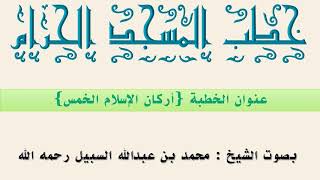 خطب المسجد الحرام

عنوان الخطبة {أركان الإسلام الخمس}

بصوت الشيخ : محمد بن عبدالله السبيل رحمه الله